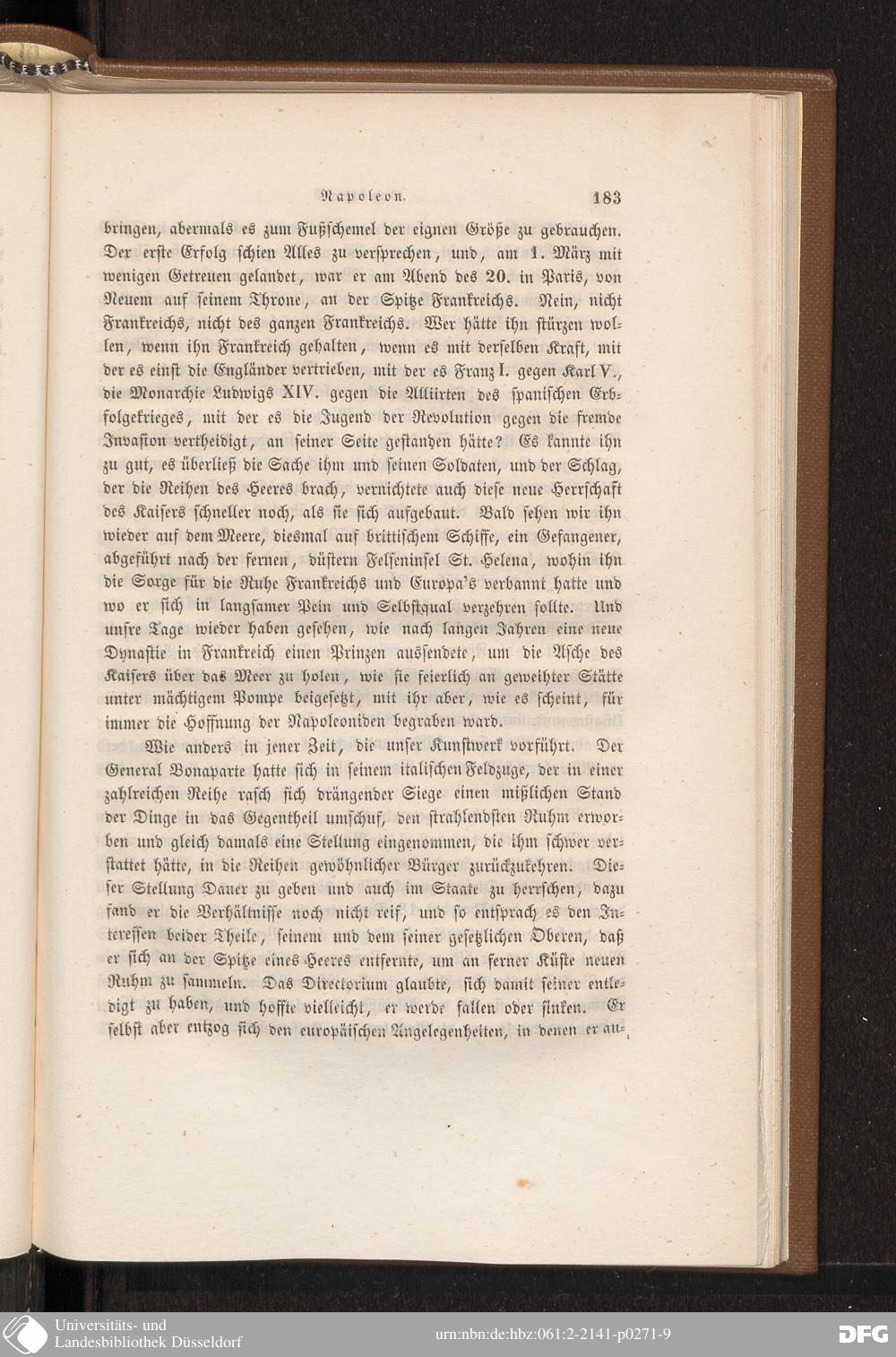 Napoleon. 183

bringen, abermals es zum Fußschemel der eignen Größe zu gebrauchen. Der erste Erfolg schien Alles zu versprechen, und, am 1. März mit wenigen Getreuen gelandet, war er am Abend des 20. in Paris, von Neuem auf seinem Throne, an der Spitze Frankreichs. Nein, nicht Frankreichs, nicht des ganzen Frankreichs. Wer hätte ihn stürzen wollen, wenn ihn Frankreich gehalten, wenn es mit derselben Kraft, mit der es einst die Engländer vertrieben, mit der es Franz I. gegen Karl V., die Monarchie Ludwigs XIV. gegen die Alliirten des spanischen Erbfolgekrieges, mit der es die Jugend der Revolution gegen die fremde Invasion vertheidigt, an seiner Seite gestanden hätte? Es kannte ihn zu gut, es überließ die Sache ihm und seinen Soldaten, und der Schlag, der die Reihen des Heeres brach, vernichtete auch diese neue Herrschaft des Kaisers schneller noch, als sie sich aufgebaut. Bald sehen wir ihn wieder auf dem Meere, diesmal auf brittischem Schiffe, ein Gefangener, abgeführt nach der fernen, düstern Felseninsel St. Helena, wohin ihn die Sorge für die Ruhe Frankreichs und Europa's verbannt hatte und wo er sich in langsamer Pein und Selbstqual verzehren sollte. Und unsre Tage wieder haben gesehen, wie nach langen Jahren eine neue Dynastie in Frankreich einen Prinzen aussendete, um die Asche des Kaisers über das Meer zu holen, wie sie feierlich an geweihter Stätte unter mächtigem Pompe beigesetzt, mit ihr aber, wie es scheint, für immer die Hoffnung der Napoleoniden begraben ward.

Wie anders in jener Zeit, die unser Kunstwerk vorführt. Der General Bonaparte hatte sich in seinem italischen Feldzuge, der in einer zahlreichen Reihe rasch sich drängender Siege einen mißlichen Stand der Dinge in das Gegentheil umschuf, den strahlendsten Ruhm erworben und gleich damals eine Stellung eingenommen, die ihm schwer verstattet hätte, in die Reihen gewöhnlicher Bürger zurückzukehren. Dieser Stellung Dauer zu geben und auch im Staate zu herrschen, dazu fand er die Verhältnisse noch nicht reif, und so entsprach es den Interessen beider Theile, seinem und dem seiner gesetzlichen Oberen, daß er sich an der Spitze eines Heeres entfernte, um an ferner Küste neuen Ruhm zu sammeln. Das Directorium glaubte, sich damit seiner entledigt zu haben, und hoffte vielleicht, er werde fallen oder sinken. Er selbst aber entzog sich den europäischen Angelegenheiten, in denen er au-

Universitäts- und Landesbibliothek Düsseldorf
urn:nbn:de:hbz:061:2-2141-p0271-9
DFG